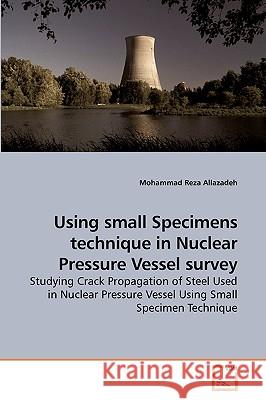 Mohammad Reza Allazadeh

Using small Specimens technique in Nuclear Pressure Vessel survey

Studying Crack Propagation of Steel Used in Nuclear Pressure Vessel Using Small Specimen Technique

Kraina Książek